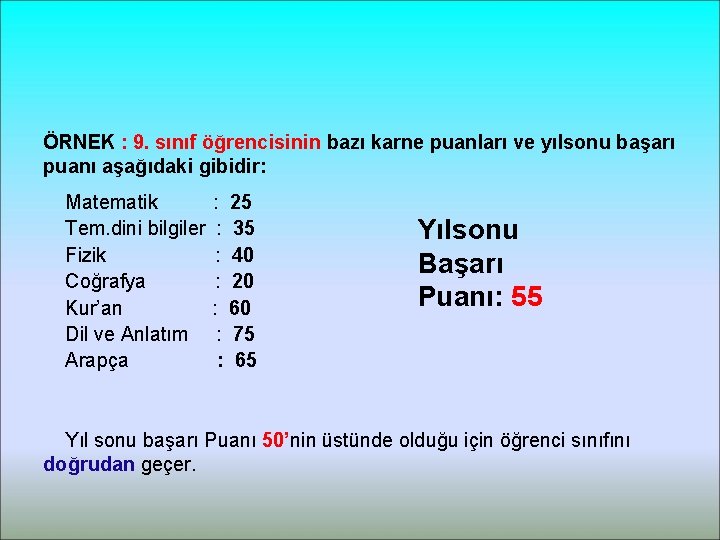 ÖRNEK : 9. sınıf öğrencisinin bazı karne puanları ve yılsonu başarı puanı aşağıdaki gibidir:

Matematik : 25
Tem.dini bilgiler : 35
Fizik : 40
Coğrafya : 20
Kur'an : 60
Dil ve Anlatım : 75
Arapça : 65

Yılsonu Başarı Puanı: 55

Yıl sonu başarı Puanı 50'nin üstünde olduğu için öğrenci sınıfını doğrudan geçer.